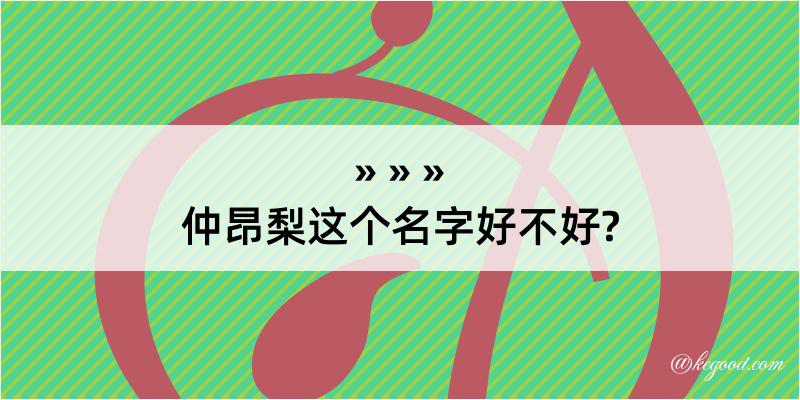 » » »
仲昂梨这个名字好不好?

@kegood.com